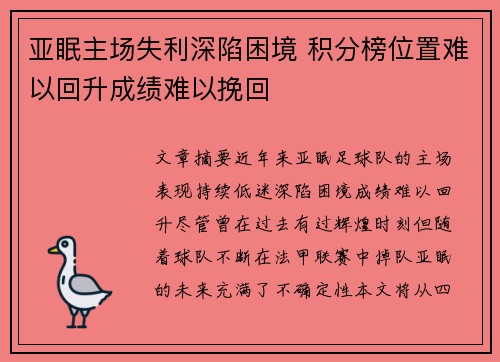 亚眠主场失利深陷困境 积分榜位置难以回升成绩难以挽回

文章摘要近年来亚眠足球队的主场表现持续低迷深陷困境成绩难以回升尽管曾在过去有过辉煌时刻但随着球队不断在法甲联赛中掉队亚眠的未来充满了不确定性本文将从四